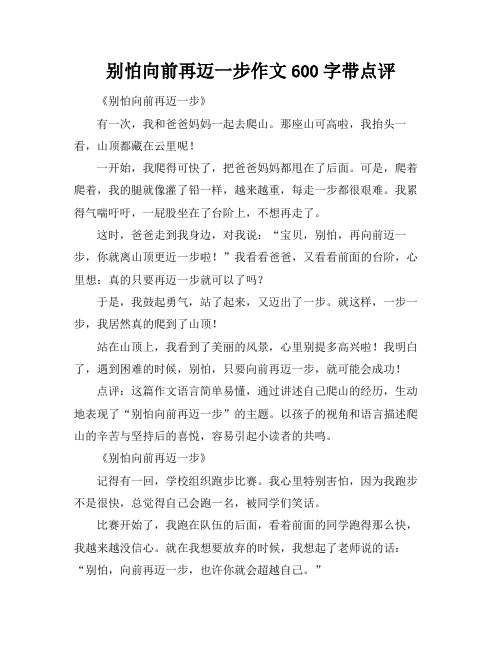 别怕向前再迈一步作文 600 字带点评

《别怕向前再迈一步》

有一次，我和爸爸妈妈一起去爬山。那座山可高啦，我抬头一看，山顶都藏在云里呢！

一开始，我爬得可快了，把爸爸妈妈都甩在了后面。可是，爬着爬着，我的腿就像灌了铅一样，越来越重，每走一步都很艰难。我累得气喘吁吁，一屁股坐在了台阶上，不想再走了。

这时，爸爸走到我身边，对我说：“宝贝，别怕，再向前迈一步，你就离山顶更近一步啦！”我看看爸爸，又看看前面的台阶，心里想：真的只要再迈一步就可以了吗？

于是，我鼓起勇气，站了起来，又迈出了一步。就这样，一步一步，我居然真的爬到了山顶！

站在山顶上，我看到了美丽的风景，心里别提多高兴啦！我明白了，遇到困难的时候，别怕，只要向前再迈一步，就可能会成功！

点评：这篇作文语言简单易懂，通过讲述自己爬山的经历，生动地表现了“别怕向前再迈一步”的主题。以孩子的视角和语言描述爬山的辛苦与坚持后的喜悦，容易引起小读者的共鸣。

《别怕向前再迈一步》

记得有一回，学校组织跑步比赛。我心里特别害怕，因为我跑步不是很快，总觉得自己会跑一名，被同学们笑话。

比赛开始了，我跑在队伍的后面，看着前面的同学跑得那么快，我越来越没信心。就在我想要放弃的时候，我想起了老师说的话：“别怕，向前再迈一步，也许你就会超越自己。”